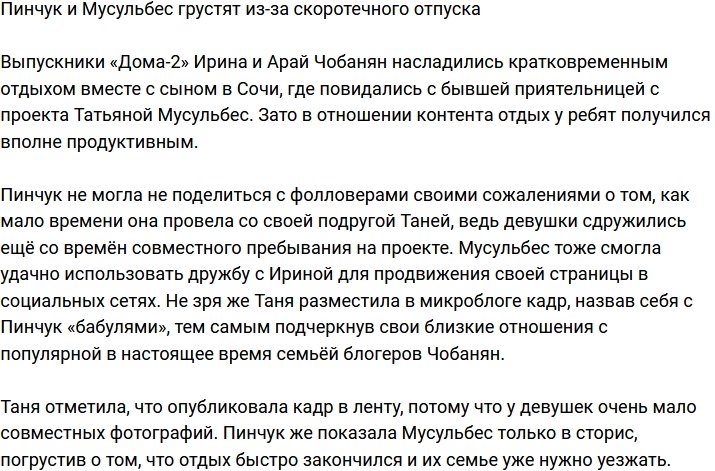 Пинчук и Мусульбес грустят из-за скоротечного отпуска

Выпускники «Дома-2» Ирина и Арай Чобанян насладились кратковременным отдыхом вместе с сыном в Сочи, где повидались с бывшей приятельницей с проекта Татьяной Мусульбес. Зато в отношении контента отдых у ребят получился вполне продуктивным.

Пинчук не могла не поделиться с фолловерами своими сожалениями о том, как мало времени она провела со своей подругой Таней, ведь девушки сдружились ещё со времён совместного пребывания на проекте. Мусульбес тоже смогла удачно использовать дружбу с Ириной для продвижения своей страницы в социальных сетях. Не зря же Таня разместила в микроблоге кадр, назвав себя с Пинчук «бабулями», тем самым подчеркнув свои близкие отношения с популярной в настоящее время семьёй блогеров Чобанян.

Таня отметила, что опубликовала кадр в ленту, потому что у девушек очень мало совместных фотографий. Пинчук же показала Мусульбес только в сторис, погрустив о том, что отдых быстро закончился и их семье уже нужно уезжать.